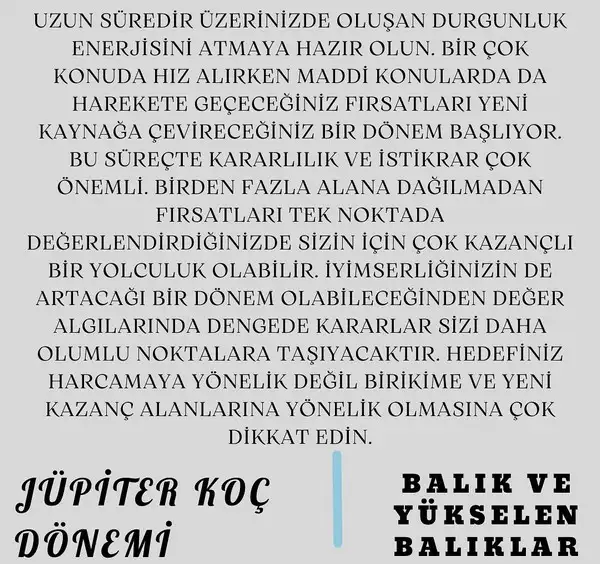 UZUN SÜREDİR ÜZERİNİZDE OLUŞAN DURGUNLUK ENERJİSİNİ ATMAYA HAZIR OLUN. BİR ÇOK KONUDA HIZ ALIRKEN MADDİ KONULARDA DA HAREKETE GEÇECEĞİNİZ FIRSATLARI YENİ KAYNAĞA ÇEVİRECEĞİNİZ BİR DÖNEM BAŞLIYOR. BU SÜREÇTE KARARLILIK VE İSTİKRAR ÇOK ÖNEMLİ. BİRDEN FAZLA ALANA DAĞILMADAN FIRSATLARI TEK NOKTADA DEĞERLENDİRDİĞİNİZDE SİZİN İÇİN ÇOK KAZANÇLI BİR YOLCULUK OLABİLİR. İYİMSERLİĞİNİZİN DE ARTACAĞI BİR DÖNEM OLABİLECEĞİNDEN DEĞER ALGILARINDA DENGEDE KARARLAR SİZİ DAHA OLUMLU NOKTALARA TAŞIYACAKTIR. HEDEFİNİZ HARCAMAYA YÖNELİK DEĞİL BİRİKİME VE YENİ KAZANÇ ALANLARINA YÖNELİK OLMASINA ÇOK DİKKAT EDİN.

JÜPİTER KOÇ
DÖNEMİ

BALIK VE
YÜKSELEN
BALIKLAR